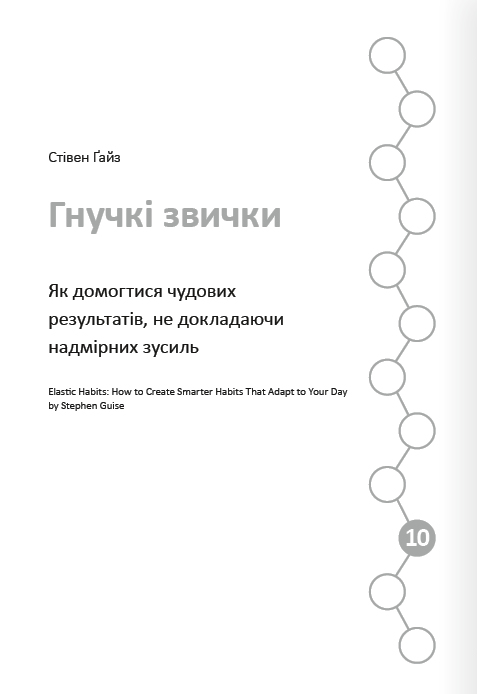 Стівен Ґайз

Гнучкі звички

Як домогтися чудових результатів, не докладаючи надмірних зусиль

Elastic Habits: How to Create Smarter Habits That Adapt to Your Day
by Stephen Guise

10